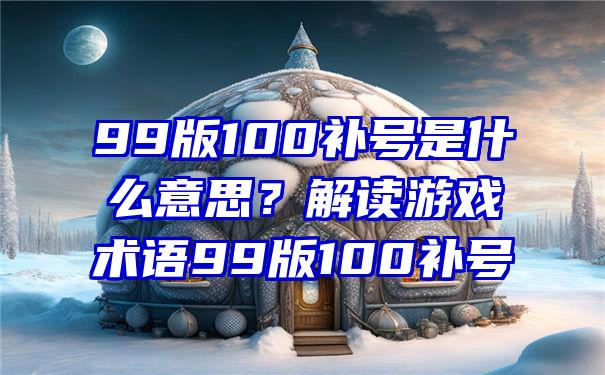 99版100补号是什么意思？解读游戏术语99版100补号